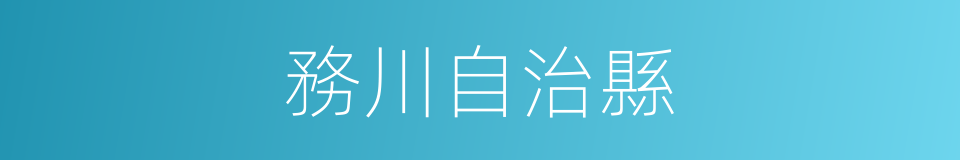 務川自治縣